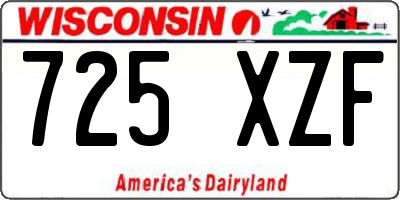 WISCONSIN

725 XZF

America's Dairyland